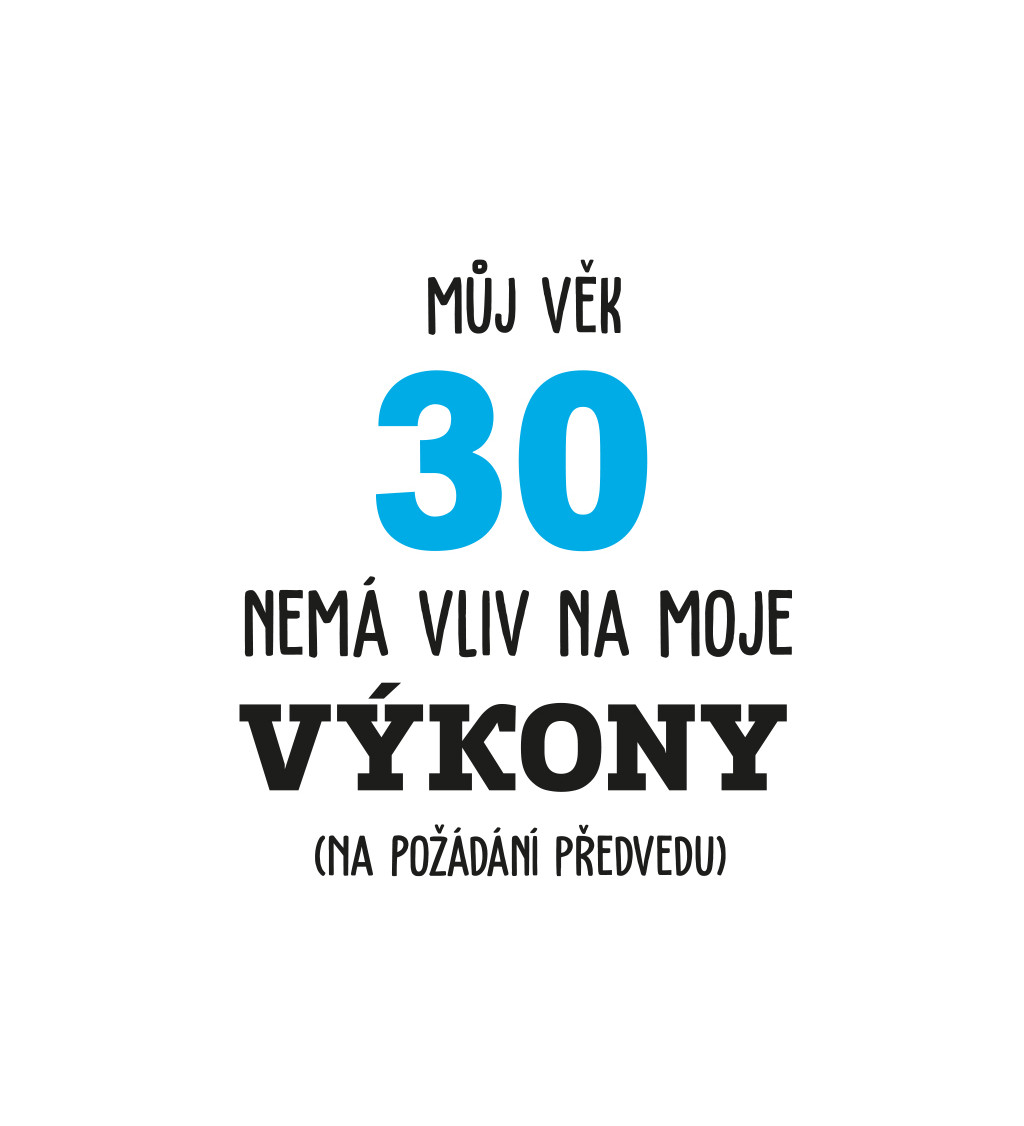 MŮJ VĚK
30
NEMÁ VLIV NA MOJE
VÝKONY
(NA POŽÁDÁNÍ PŘEDVEDU)